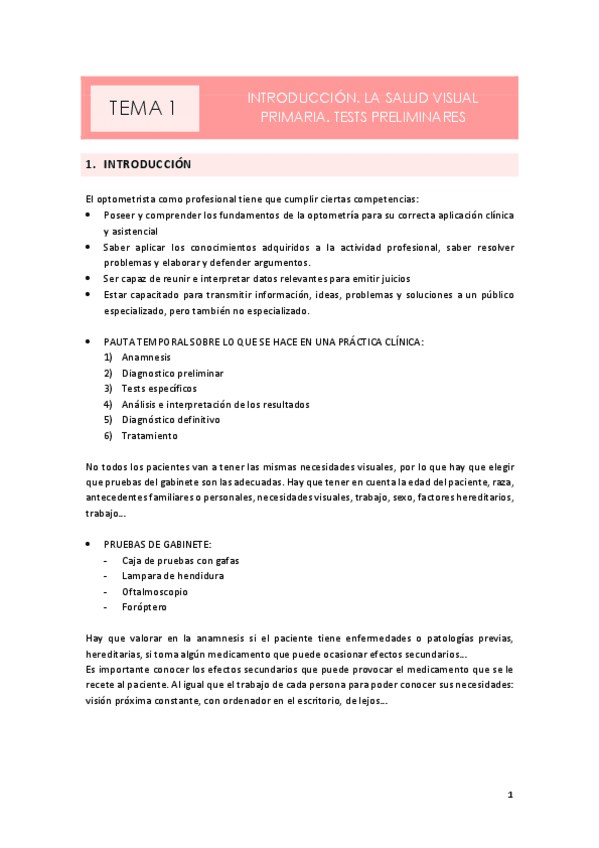 TEMA 1

INTRODUCCIÓN. LA SALUD VISUAL PRIMARIA. TESTS PRELIMINARES

1. INTRODUCCIÓN

El optometrista como profesional tiene que cumplir ciertas competencias:
• Poseer y comprender los fundamentos de la optometría para su correcta aplicación clínica y asistencial
• Saber aplicar los conocimientos adquiridos a la actividad profesional, saber resolver problemas y elaborar y defender argumentos.
• Ser capaz de reunir e interpretar datos relevantes para emitir juicios
• Estar capacitado para transmitir información, ideas, problemas y soluciones a un público especializado, pero también no especializado.

• PAUTA TEMPORAL SOBRE LO QUE SE HACE EN UNA PRÁCTICA CLÍNICA:
1) Anamnesis
2) Diagnostico preliminar
3) Tests específicos
4) Análisis e interpretación de los resultados
5) Diagnóstico definitivo
6) Tratamiento

No todos los pacientes van a tener las mismas necesidades visuales, por lo que hay que elegir que pruebas del gabinete son las adecuadas. Hay que tener en cuenta la edad del paciente, raza, antecedentes familiares o personales, necesidades visuales, trabajo, sexo, factores hereditarios, trabajo...

• PRUEBAS DE GABINETE:
- Caja de pruebas con gafas
- Lampara de hendidura
- Oftalmoscopio
- Foróptero

Hay que valorar en la anamnesis si el paciente tiene enfermedades o patologías previas, hereditarias, si toma algún medicamento que puede ocasionar efectos secundarios...
Es importante conocer los efectos secundarios que puede provocar el medicamento que se le recete al paciente. Al igual que el trabajo de cada persona para poder conocer sus necesidades: visión próxima constante, con ordenador en el escritorio, de lejos...

1